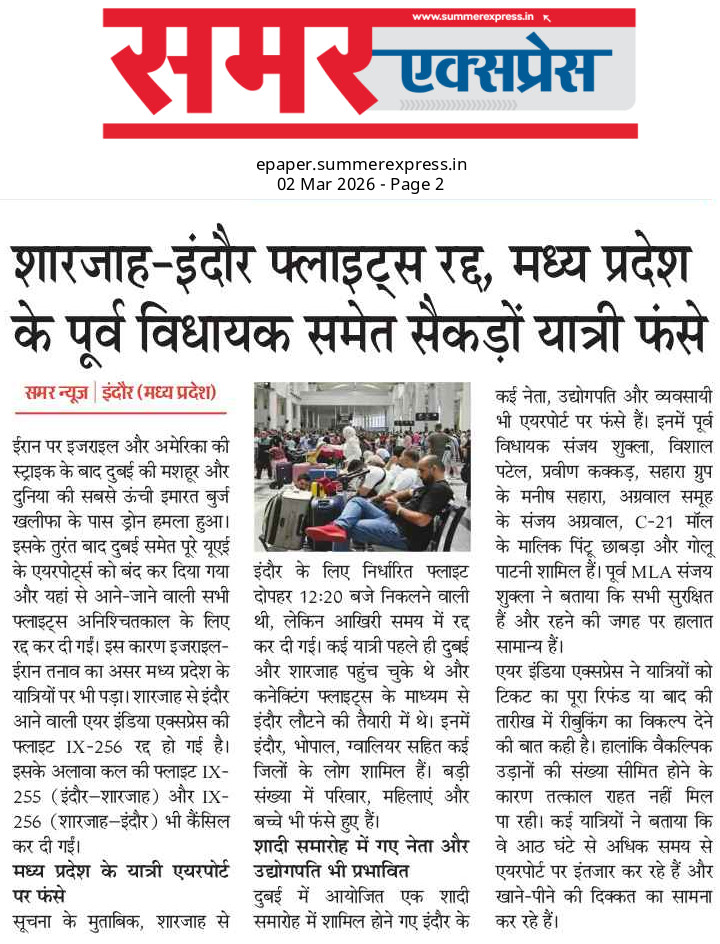 www.summerexpress.in

समर एक्सप्रेस

epaper.summerexpress.in
02 Mar 2026 - Page 2

शारजाह-इंदौर फ्लाइट्स रद्द, मध्य प्रदेश के पूर्व विधायक समेत सैकड़ों यात्री फंसे

समर न्यूज़ | इंदौर (मध्य प्रदेश)

ईरान पर इजराइल और अमेरिका की स्ट्राइक के बाद दुबई की मशहूर और दुनिया की सबसे ऊंची इमारत बुर्ज खलीफा के पास ड्रोन हमला हुआ। इसके तुरंत बाद दुबई समेत पूरे यूएई के एयरपोर्ट्स को बंद कर दिया गया और यहां से आने-जाने वाली सभी फ्लाइट्स अनिश्चितकाल के लिए रद्द कर दी गईं। इस कारण इजराइल-ईरान तनाव का असर मध्य प्रदेश के यात्रियों पर भी पड़ा। शारजाह से इंदौर आने वाली एयर इंडिया एक्सप्रेस की फ्लाइट IX-256 रद्द हो गई है। इसके अलावा कल की फ्लाइट IX-255 (इंदौर-शारजाह) और IX-256 (शारजाह-इंदौर) भी कैंसिल कर दी गईं।

मध्य प्रदेश के यात्री एयरपोर्ट पर फंसे

सूचना के मुताबिक, शारजाह से इंदौर के लिए निर्धारित फ्लाइट दोपहर 12:20 बजे निकलने वाली थी, लेकिन आखिरी समय में रद्द कर दी गई। कई यात्री पहले ही दुबई और शारजाह पहुंच चुके थे और कनेक्टिंग फ्लाइट्स के माध्यम से इंदौर लौटने की तैयारी में थे। इनमें इंदौर, भोपाल, ग्वालियर सहित कई जिलों के लोग शामिल हैं। बड़ी संख्या में परिवार, महिलाएं और बच्चे भी फंसे हुए हैं।

शादी समारोह में गए नेता और उद्योगपति भी प्रभावित

दुबई में आयोजित एक शादी समारोह में शामिल होने गए इंदौर के कई नेता, उद्योगपति और व्यवसायी भी एयरपोर्ट पर फंसे हैं। इनमें पूर्व विधायक संजय शुक्ला, विशाल पटेल, प्रवीण कक्कड़, सहारा ग्रुप के मनीष सहारा, अग्रवाल समूह के संजय अग्रवाल, C-21 मॉल के मालिक पिंटू छाबड़ा और गोलू पाटनी शामिल हैं। पूर्व MLA संजय शुक्ला ने बताया कि सभी सुरक्षित हैं और रहने की जगह पर हालात सामान्य हैं।

एयर इंडिया एक्सप्रेस ने यात्रियों को टिकट का पूरा रिफंड या बाद की तारीख में रीबुकिंग का विकल्प देने की बात कही है। हालांकि वैकल्पिक उड़ानों की संख्या सीमित होने के कारण तत्काल राहत नहीं मिल पा रही। कई यात्रियों ने बताया कि वे आठ घंटे से अधिक समय से एयरपोर्ट पर इंतजार कर रहे हैं और खाने-पीने की दिक्कत का सामना कर रहे हैं।